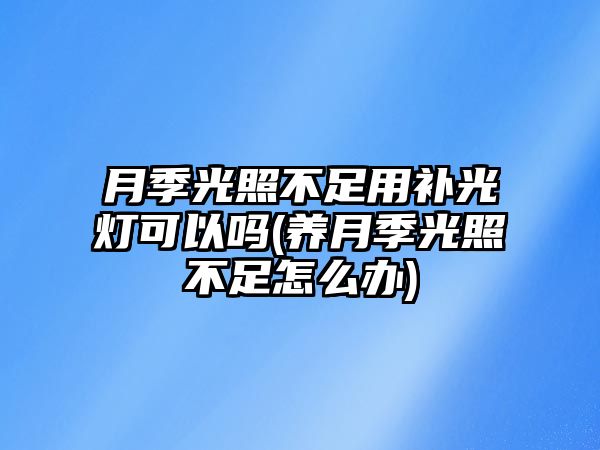 月季光照不足用补光灯可以吗(养月季光照不足怎么办)